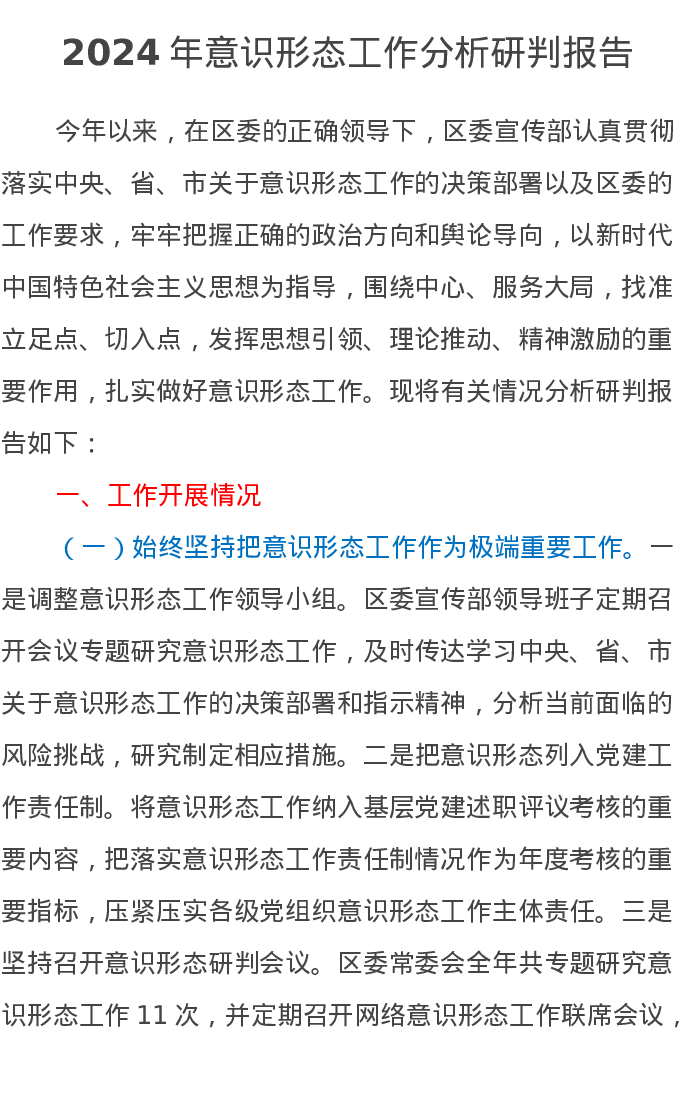 2024 年意识形态工作分析研判报告

今年以来，在区委的正确领导下，区委宣传部认真贯彻落实中央、省、市关于意识形态工作的决策部署以及区委的工作要求，牢牢把握正确的政治方向和舆论导向，以新时代中国特色社会主义思想为指导，围绕中心、服务大局，找准立足点、切入点，发挥思想引领、理论推动、精神激励的重要作用，扎实做好意识形态工作。现将有关情况分析研判报告如下：

一、工作开展情况

（一）始终坚持把意识形态工作作为极端重要工作。一是调整意识形态工作领导小组。区委宣传部领导班子定期召开会议专题研究意识形态工作，及时传达学习中央、省、市关于意识形态工作的决策部署和指示精神，分析当前面临的风险挑战，研究制定相应措施。二是把意识形态列入党建工作责任制。将意识形态工作纳入基层党建述职评议考核的重要内容，把落实意识形态工作责任制情况作为年度考核的重要指标，压紧压实各级党组织意识形态工作主体责任。三是坚持召开意识形态研判会议。区委常委会全年共专题研究意识形态工作 11 次，并定期召开网络意识形态工作联席会议，